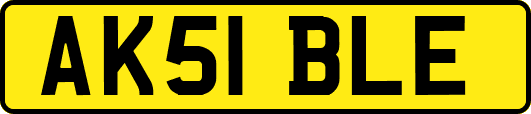 AK51 BLE